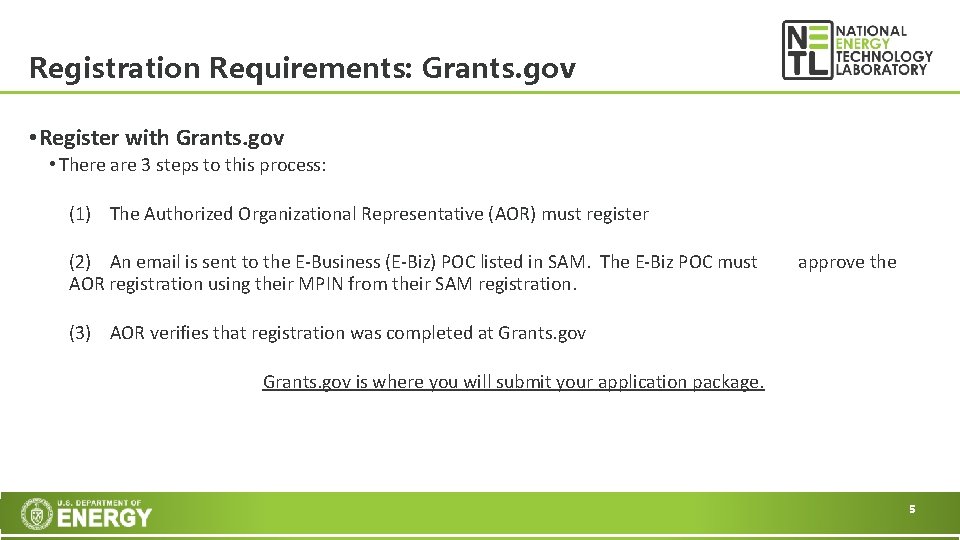 Registration Requirements: Grants.gov

NETL NATIONAL ENERGY TECHNOLOGY LABORATORY

• Register with Grants.gov

• There are 3 steps to this process:

(1) The Authorized Organizational Representative (AOR) must register

(2) An email is sent to the E-Business (E-Biz) POC listed in SAM. The E-Biz POC must approve the AOR registration using their MPIN from their SAM registration.

(3) AOR verifies that registration was completed at Grants.gov

Grants.gov is where you will submit your application package.

U.S. DEPARTMENT OF ENERGY

5